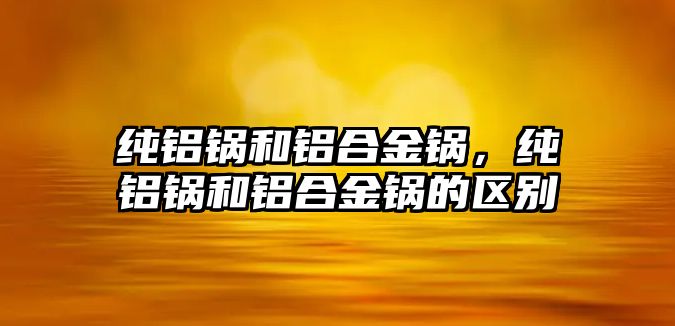 纯铝锅和铝合金锅，纯铝锅和铝合金锅的区别